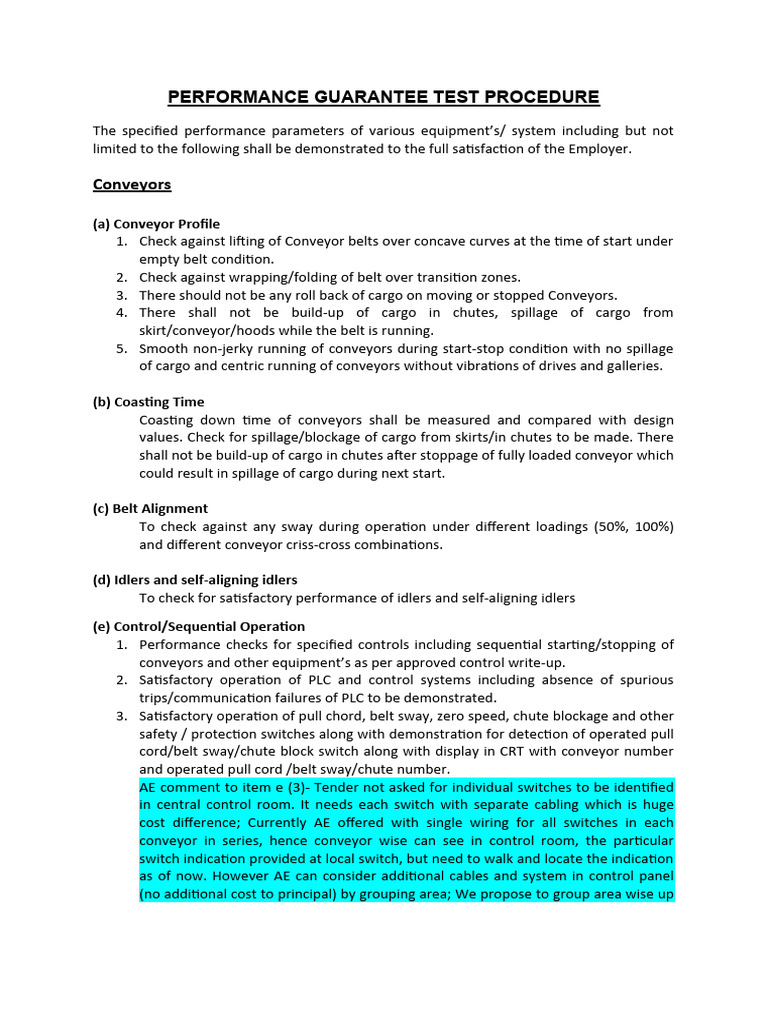 PERFORMANCE GUARANTEE TEST PROCEDURE

The specified performance parameters of various equipment's/ system including but not limited to the following shall be demonstrated to the full satisfaction of the Employer.

Conveyors

(a) Conveyor Profile
1. Check against lifting of Conveyor belts over concave curves at the time of start under empty belt condition.
2. Check against wrapping/folding of belt over transition zones.
3. There should not be any roll back of cargo on moving or stopped Conveyors.
4. There shall not be build-up of cargo in chutes, spillage of cargo from skirt/conveyor/hoods while the belt is running.
5. Smooth non-jerky running of conveyors during start-stop condition with no spillage of cargo and centric running of conveyors without vibrations of drives and galleries.

(b) Coasting Time
Coasting down time of conveyors shall be measured and compared with design values. Check for spillage/blockage of cargo from skirts/in chutes to be made. There shall not be build-up of cargo in chutes after stoppage of fully loaded conveyor which could result in spillage of cargo during next start.

(c) Belt Alignment
To check against any sway during operation under different loadings (50%, 100%) and different conveyor criss-cross combinations.

(d) Idlers and self-aligning idlers
To check for satisfactory performance of idlers and self-aligning idlers

(e) Control/Sequential Operation
1. Performance checks for specified controls including sequential starting/stopping of conveyors and other equipment's as per approved control write-up.
2. Satisfactory operation of PLC and control systems including absence of spurious trips/communication failures of PLC to be demonstrated.
3. Satisfactory operation of pull chord, belt sway, zero speed, chute blockage and other safety / protection switches along with demonstration for detection of operated pull cord/belt sway/chute block switch along with display in CRT with conveyor number and operated pull cord /belt sway/chute number.
AE comment to item e (3)- Tender not asked for individual switches to be identified in central control room. It needs each switch with separate cabling which is huge cost difference; Currently AE offered with single wiring for all switches in each conveyor in series, hence conveyor wise can see in control room, the particular switch indication provided at local switch, but need to walk and locate the indication as of now. However AE can consider additional cables and system in control panel (no additional cost to principal) by grouping area; We propose to group area wise up